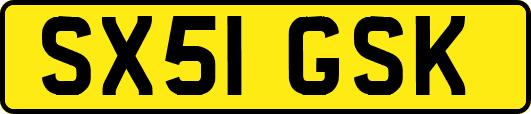 SX51 GSK